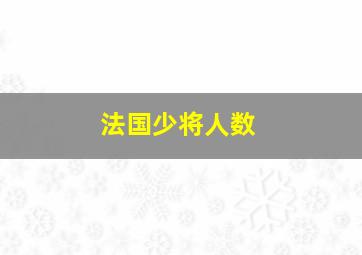 法国少将人数